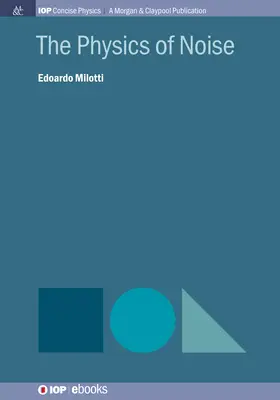 M&C

IOP Concise Physics | A Morgan & Claypool Publication

The Physics of Noise

Edoardo Milotti

IOP | ebooks